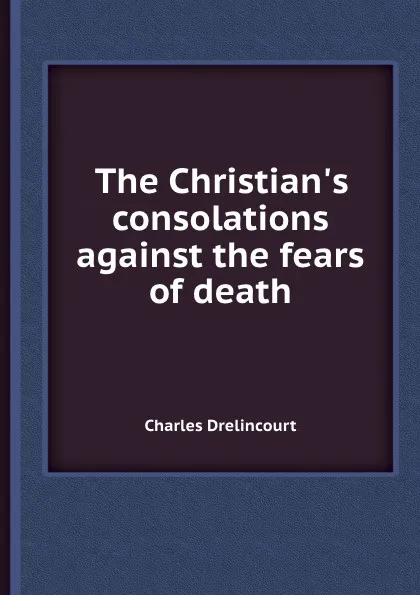 The Christian's consolations against the fears of death

Charles Drelincourt